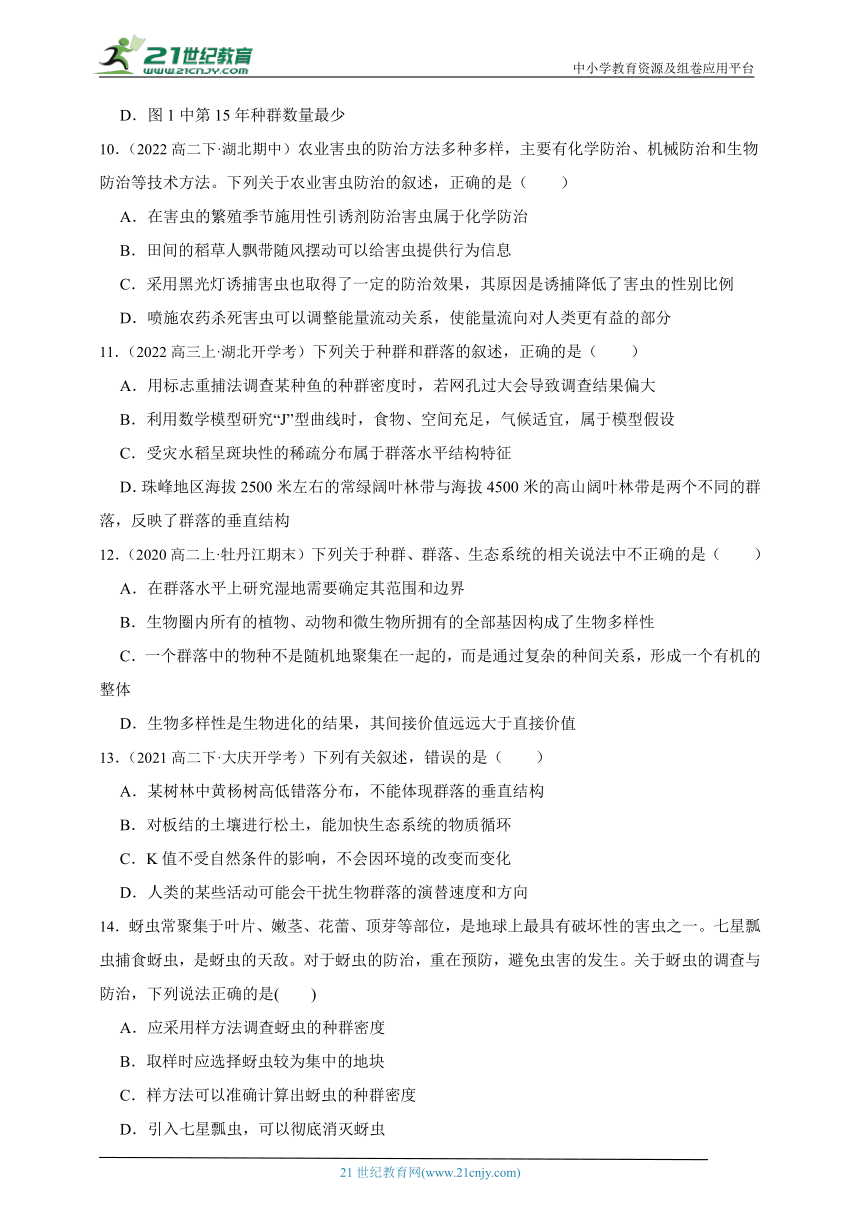 21世纪教育
www.21cnjy.com
中小学教育资源及组卷应用平台

D．图 1 中第 15 年种群数量最少

10．（2022 高二下·湖北期中）农业害虫的防治方法多种多样，主要有化学防治、机械防治和生物防治等技术方法。下列关于农业害虫防治的叙述，正确的是（　　）

A．在害虫的繁殖季节施用性引诱剂防治害虫属于化学防治

B．田间的稻草人飘带随风摆动可以给害虫提供行为信息

C．采用黑光灯诱捕害虫也取得了一定的防治效果，其原因是诱捕降低了害虫的性别比例

D．喷施农药杀死害虫可以调整能量流动关系，使能量流向对人类更有益的部分

11．（2022 高三上·湖北开学考）下列关于种群和群落的叙述，正确的是（　　）

A．用标志重捕法调查某种鱼的种群密度时，若网孔过大会导致调查结果偏大

B．利用数学模型研究“J”型曲线时，食物、空间充足，气候适宜，属于模型假设

C．受灾水稻呈斑块性的稀疏分布属于群落水平结构特征

D. 珠峰地区海拔 2500 米左右的常绿阔叶林带与海拔 4500 米的高山阔叶林带是两个不同的群落，反映了群落的垂直结构

12．（2020 高二上·牡丹江期末）下列关于种群、群落、生态系统的相关说法中不正确的是（　　）

A．在群落水平上研究湿地需要确定其范围和边界

B．生物圈内所有的植物、动物和微生物所拥有的全部基因构成了生物多样性

C．一个群落中的物种不是随机地聚集在一起的，而是通过复杂的种间关系，形成一个有机的整体

D．生物多样性是生物进化的结果，其间接价值远远大于直接价值

13．（2021 高二下·大庆开学考）下列有关叙述，错误的是（　　）

A．某树林中黄杨树高低错落分布，不能体现群落的垂直结构

B．对板结的土壤进行松土，能加快生态系统的物质循环

C．K 值不受自然条件的影响，不会因环境的改变而变化

D．人类的某些活动可能会干扰生物群落的演替速度和方向

14．蚜虫常聚集于叶片、嫩茎、花蕾、顶芽等部位，是地球上最具有破坏性的害虫之一。七星瓢虫捕食蚜虫，是蚜虫的天敌。对于蚜虫的防治，重在预防，避免虫害的发生。关于蚜虫的调查与防治，下列说法正确的是(　　)

A．应采用样方法调查蚜虫的种群密度

B．取样时应选择蚜虫较为集中的地块

C．样方法可以准确计算出蚜虫的种群密度

D．引入七星瓢虫，可以彻底消灭蚜虫

21 世纪教育网(www.21cnjy.com)